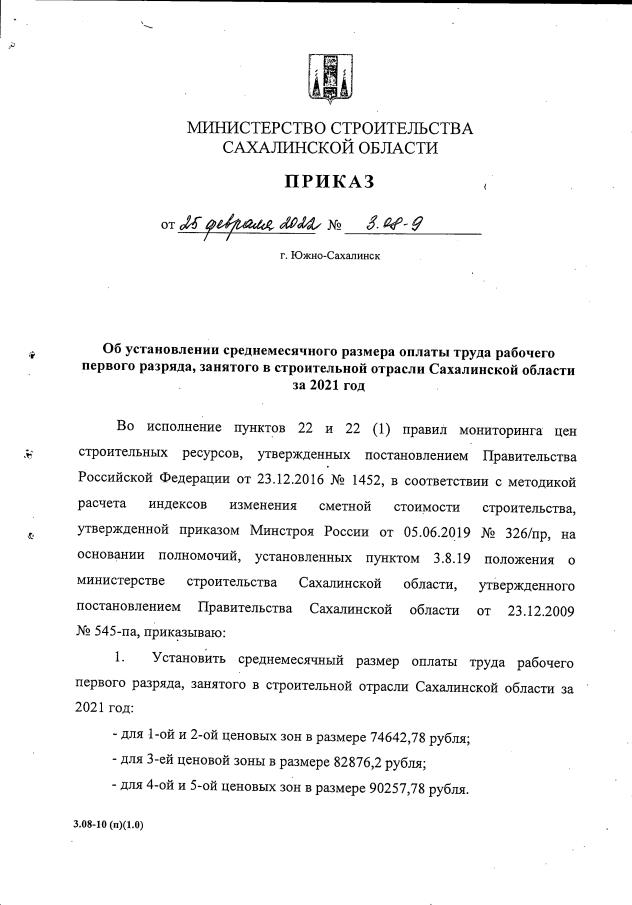 МИНИСТЕРСТВО СТРОИТЕЛЬСТВА
САХАЛИНСКОЙ ОБЛАСТИ

ПРИКАЗ

от 25 февраля 2022 № 3.08-9

г. Южно-Сахалинск

Об установлении среднемесячного размера оплаты труда рабочего первого разряда, занятого в строительной отрасли Сахалинской области за 2021 год

Во исполнение пунктов 22 и 22 (1) правил мониторинга цен строительных ресурсов, утвержденных постановлением Правительства Российской Федерации от 23.12.2016 № 1452, в соответствии с методикой расчета индексов изменения сметной стоимости строительства, утвержденной приказом Минстроя России от 05.06.2019 № 326/пр, на основании полномочий, установленных пунктом 3.8.19 положения о министерстве строительства Сахалинской области, утвержденного постановлением Правительства Сахалинской области от 23.12.2009 № 545-па, приказываю:

1. Установить среднемесячный размер оплаты труда рабочего первого разряда, занятого в строительной отрасли Сахалинской области за 2021 год:

- для 1-ой и 2-ой ценовых зон в размере 74642,78 рубля;

- для 3-ей ценовой зоны в размере 82876,2 рубля;

- для 4-ой и 5-ой ценовых зон в размере 90257,78 рубля.

3.08-10 (п)(1.0)